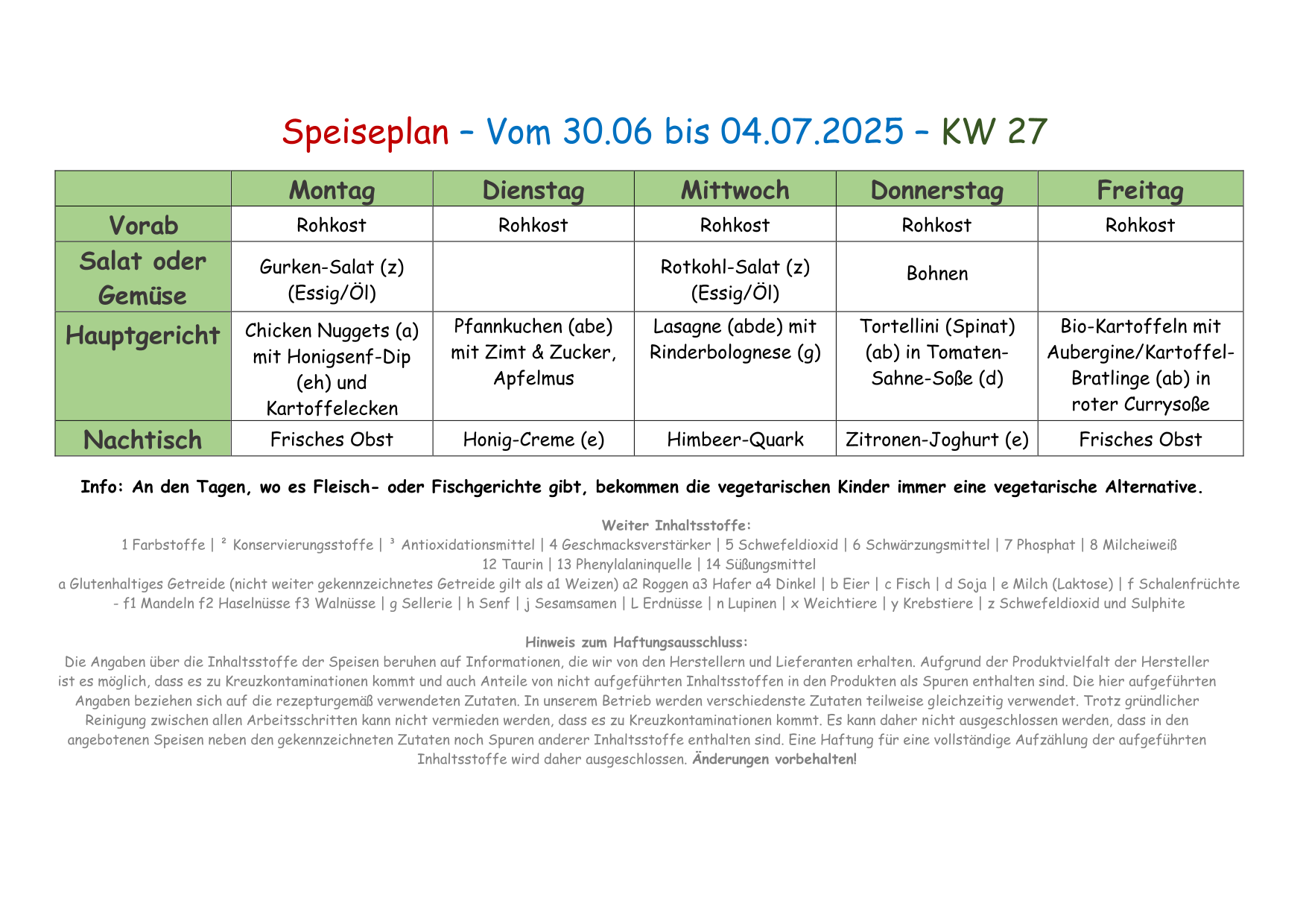 Speiseplan – Vom 30.06 bis 04.07.2025 – KW 27

| | Montag | Dienstag | Mittwoch | Donnerstag | Freitag |
|---|---|---|---|---|---|
| Vorab | Rohkost | Rohkost | Rohkost | Rohkost | Rohkost |
| Salat oder Gemüse | Gurken-Salat (z) (Essig/Öl) | | Rotkohl-Salat (z) (Essig/Öl) | Bohnen | |
| Hauptgericht | Chicken Nuggets (a) mit Honigsenf-Dip (eh) und Kartoffelecken | Pfannkuchen (abe) mit Zimt & Zucker, Apfelmus | Lasagne (abde) mit Rinderbolognese (g) | Tortellini (Spinat) (ab) in Tomaten-Sahne-Soße (d) | Bio-Kartoffeln mit Aubergine/Kartoffel-Bratlinge (ab) in roter Currysoße |
| Nachtisch | Frisches Obst | Honig-Creme (e) | Himbeer-Quark | Zitronen-Joghurt (e) | Frisches Obst |

Info: An den Tagen, wo es Fleisch- oder Fischgerichte gibt, bekommen die vegetarischen Kinder immer eine vegetarische Alternative.

Weiter Inhaltsstoffe:
1 Farbstoffe | ² Konservierungsstoffe | ³ Antioxidationsmittel | 4 Geschmacksverstärker | 5 Schwefeldioxid | 6 Schwärzungsmittel | 7 Phosphat | 8 Milcheiweiß
12 Taurin | 13 Phenylalaninquelle | 14 Süßungsmittel
a Glutenhaltiges Getreide (nicht weiter gekennzeichnetes Getreide gilt als a1 Weizen) a2 Roggen a3 Hafer a4 Dinkel | b Eier | c Fisch | d Soja | e Milch (Laktose) | f Schalenfrüchte - f1 Mandeln f2 Haselnüsse f3 Walnüsse | g Sellerie | h Senf | j Sesamsamen | L Erdnüsse | n Lupinen | x Weichtiere | y Krebstiere | z Schwefeldioxid und Sulphite

Hinweis zum Haftungsausschluss:
Die Angaben über die Inhaltsstoffe der Speisen beruhen auf Informationen, die wir von den Herstellern und Lieferanten erhalten. Aufgrund der Produktvielfalt der Hersteller ist es möglich, dass es zu Kreuzkontaminationen kommt und auch Anteile von nicht aufgeführten Inhaltsstoffen in den Produkten als Spuren enthalten sind. Die hier aufgeführten Angaben beziehen sich auf die rezepturgemäß verwendeten Zutaten. In unserem Betrieb werden verschiedenste Zutaten teilweise gleichzeitig verwendet. Trotz gründlicher Reinigung zwischen allen Arbeitsschritten kann nicht vermieden werden, dass es zu Kreuzkontaminationen kommt. Es kann daher nicht ausgeschlossen werden, dass in den angebotenen Speisen neben den gekennzeichneten Zutaten noch Spuren anderer Inhaltsstoffe enthalten sind. Eine Haftung für eine vollständige Aufzählung der aufgeführten Inhaltsstoffe wird daher ausgeschlossen. Änderungen vorbehalten!